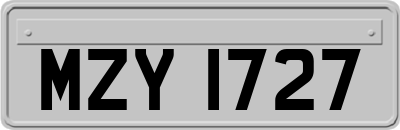 MZY 1727